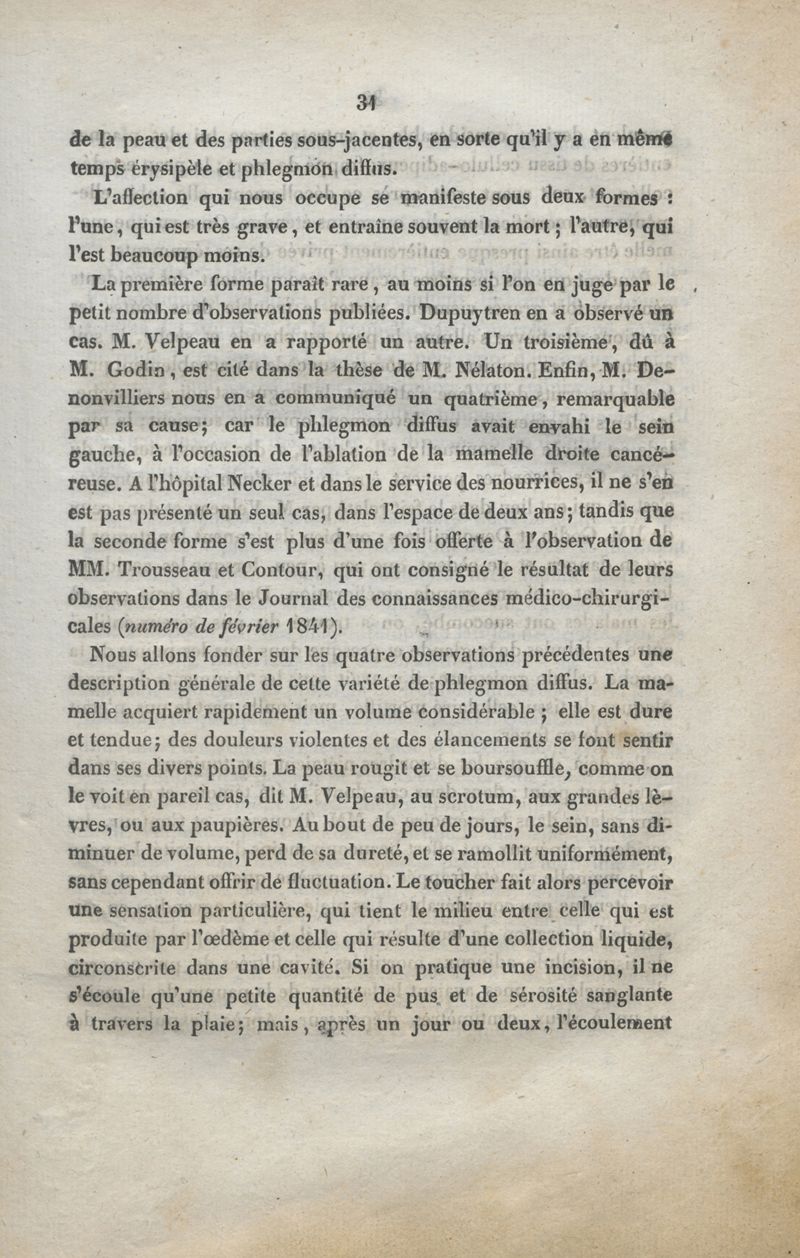 31

de la peau et des parties sous-jacentes, en sorte qu'il y a en même temps érysipèle et phlegmon diffus.

L'affection qui nous occupe se manifeste sous deux formes : l'une, qui est très grave, et entraîne souvent la mort ; l'autre, qui l'est beaucoup moins.

La première forme paraît rare, au moins si l'on en juge par le petit nombre d'observations publiées. Dupuytren en a observé un cas. M. Velpeau en a rapporté un autre. Un troisième, dû à M. Godin, est cité dans la thèse de M. Nélaton. Enfin, M. Denonvilliers nous en a communiqué un quatrième, remarquable par sa cause; car le phlegmon diffus avait envahi le sein gauche, à l'occasion de l'ablation de la mamelle droite cancéreuse. A l'hôpital Necker et dans le service des nourrices, il ne s'en est pas présenté un seul cas, dans l'espace de deux ans; tandis que la seconde forme s'est plus d'une fois offerte à l'observation de MM. Trousseau et Contour, qui ont consigné le résultat de leurs observations dans le Journal des connaissances médico-chirurgicales (numéro de février 1841).

Nous allons fonder sur les quatre observations précédentes une description générale de cette variété de phlegmon diffus. La mamelle acquiert rapidement un volume considérable ; elle est dure et tendue; des douleurs violentes et des élancements se font sentir dans ses divers points. La peau rougit et se boursouffle, comme on le voit en pareil cas, dit M. Velpeau, au scrotum, aux grandes lèvres, ou aux paupières. Au bout de peu de jours, le sein, sans diminuer de volume, perd de sa dureté, et se ramollit uniformément, sans cependant offrir de fluctuation. Le toucher fait alors percevoir une sensation particulière, qui tient le milieu entre celle qui est produite par l'œdème et celle qui résulte d'une collection liquide, circonscrite dans une cavité. Si on pratique une incision, il ne s'écoule qu'une petite quantité de pus et de sérosité sanglante à travers la plaie; mais, après un jour ou deux, l'écoulement